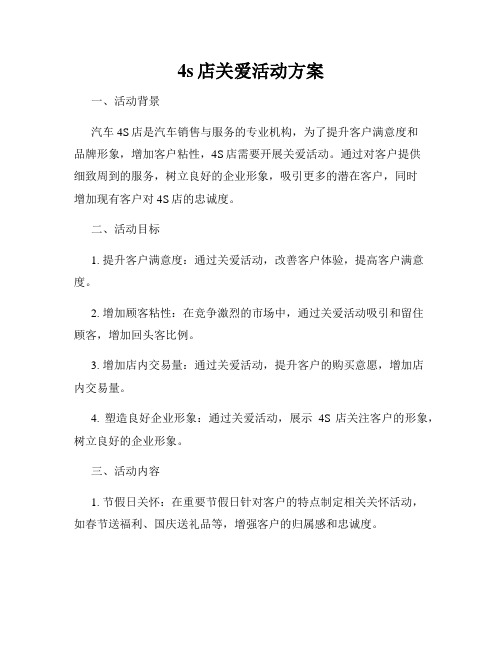 4s 店关爱活动方案

一、活动背景

汽车 4S 店是汽车销售与服务的专业机构，为了提升客户满意度和品牌形象，增加客户粘性，4S 店需要开展关爱活动。通过对客户提供细致周到的服务，树立良好的企业形象，吸引更多的潜在客户，同时增加现有客户对 4S 店的忠诚度。

二、活动目标

1. 提升客户满意度：通过关爱活动，改善客户体验，提高客户满意度。

2. 增加顾客粘性：在竞争激烈的市场中，通过关爱活动吸引和留住顾客，增加回头客比例。

3. 增加店内交易量：通过关爱活动，提升客户的购买意愿，增加店内交易量。

4. 塑造良好企业形象：通过关爱活动，展示 4S 店关注客户的形象，树立良好的企业形象。

三、活动内容

1. 节假日关怀：在重要节假日针对客户的特点制定相关关怀活动，如春节送福利、国庆送礼品等，增强客户的归属感和忠诚度。